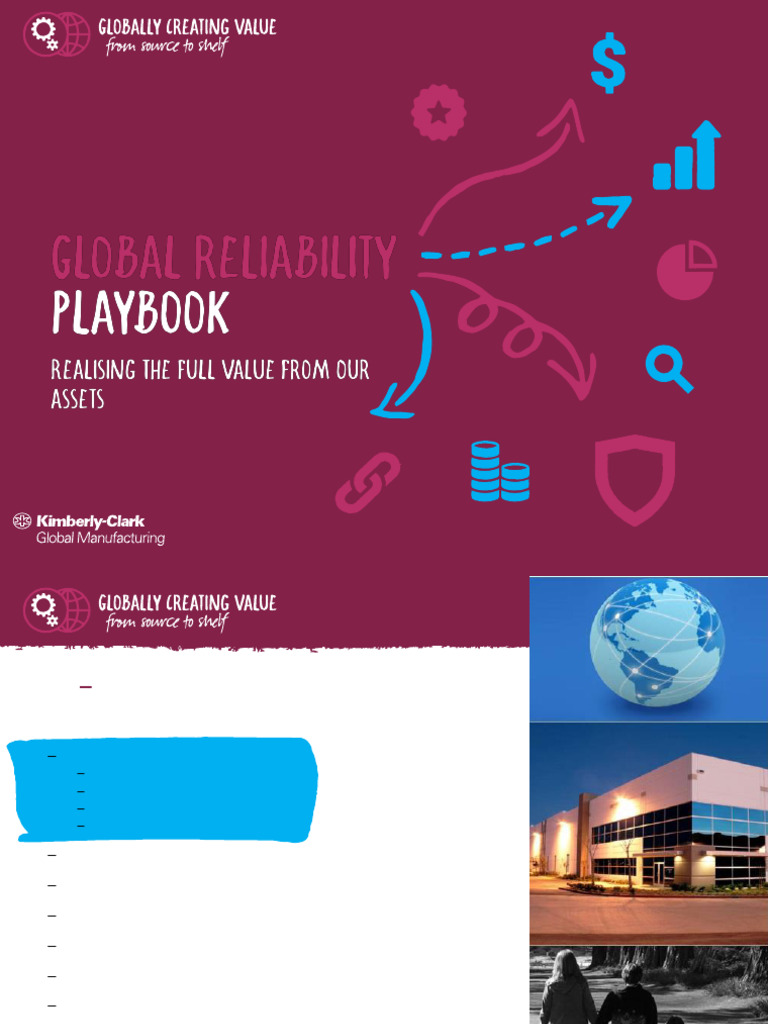 GLOBALLY CREATING VALUE
from source to shelf

$

GLOBAL RELIABILITY
PLAYBOOK

REALISING THE FULL VALUE FROM OUR ASSETS

Kimberly-Clark
Global Manufacturing

GLOBALLY CREATING VALUE
from source to shelf